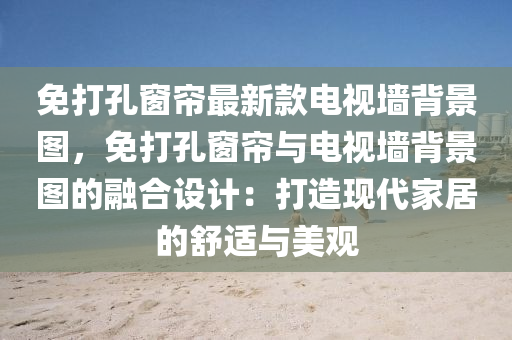 免打孔窗帘最新款电视墙背景图，免打孔窗帘与电视墙背景图的融合设计：打造现代家居的舒适与美观